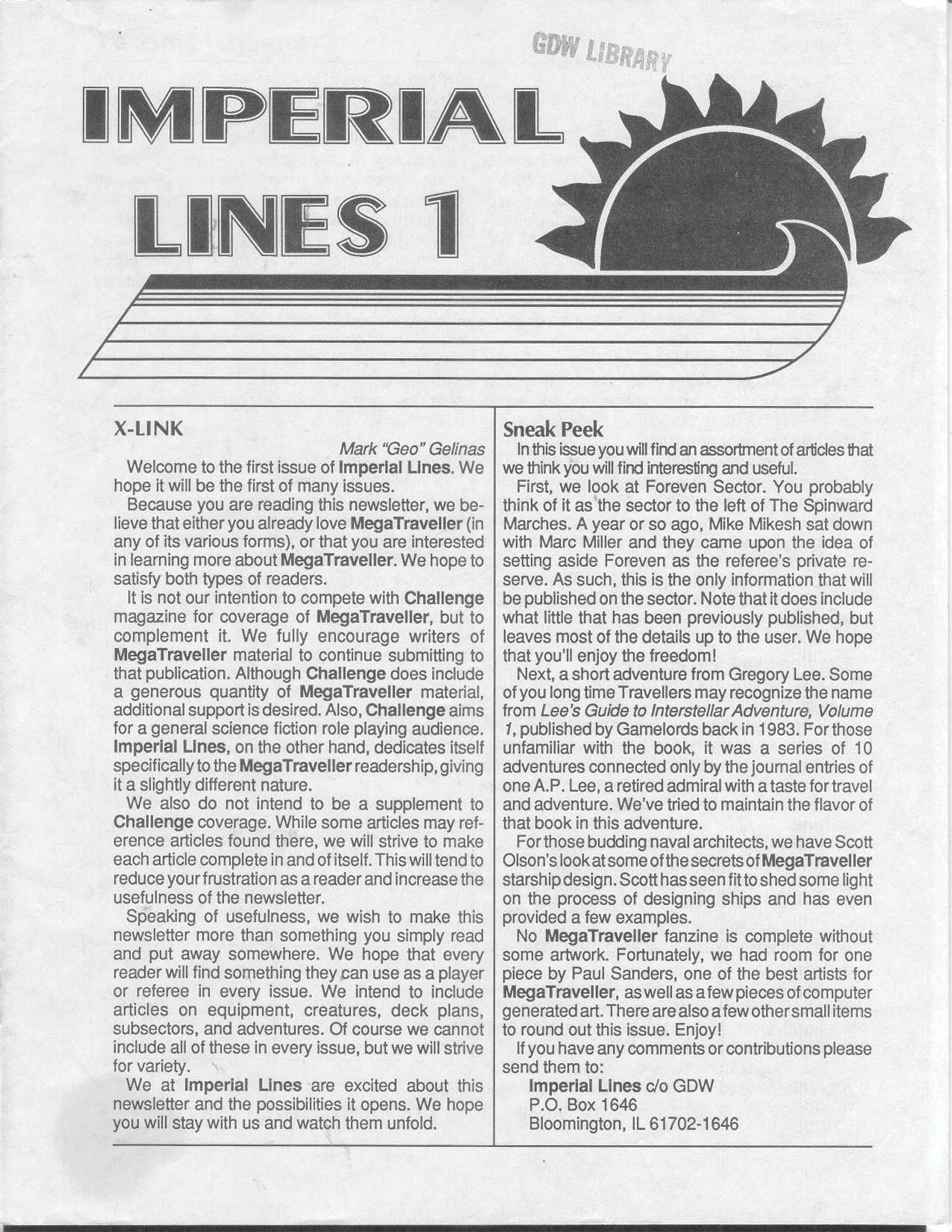 GDW LIBRARY

IMPERIAL LINES 1

X-LINK

Mark "Geo" Gelinas

Welcome to the first issue of Imperial Lines. We hope it will be the first of many issues.

Because you are reading this newsletter, we believe that either you already love MegaTraveller (in any of its various forms), or that you are interested in learning more about MegaTraveller. We hope to satisfy both types of readers.

It is not our intention to compete with Challenge magazine for coverage of MegaTraveller, but to complement it. We fully encourage writers of MegaTraveller material to continue submitting to that publication. Although Challenge does include a generous quantity of MegaTraveller material, additional support is desired. Also, Challenge aims for a general science fiction role playing audience. Imperial Lines, on the other hand, dedicates itself specifically to the MegaTraveller readership, giving it a slightly different nature.

We also do not intend to be a supplement to Challenge coverage. While some articles may reference articles found there, we will strive to make each article complete in and of itself. This will tend to reduce your frustration as a reader and increase the usefulness of the newsletter.

Speaking of usefulness, we wish to make this newsletter more than something you simply read and put away somewhere. We hope that every reader will find something they can use as a player or referee in every issue. We intend to include articles on equipment, creatures, deck plans, subsectors, and adventures. Of course we cannot include all of these in every issue, but we will strive for variety.

We at Imperial Lines are excited about this newsletter and the possibilities it opens. We hope you will stay with us and watch them unfold.

Sneak Peek

In this issue you will find an assortment of articles that we think you will find interesting and useful.

First, we look at Foreven Sector. You probably think of it as the sector to the left of The Spinward Marches. A year or so ago, Mike Mikesh sat down with Marc Miller and they came upon the idea of setting aside Foreven as the referee's private reserve. As such, this is the only information that will be published on the sector. Note that it does include what little that has been previously published, but leaves most of the details up to the user. We hope that you'll enjoy the freedom!

Next, a short adventure from Gregory Lee. Some of you long time Travellers may recognize the name from Lee's Guide to Interstellar Adventure, Volume 1, published by Gamelords back in 1983. For those unfamiliar with the book, it was a series of 10 adventures connected only by the journal entries of one A.P. Lee, a retired admiral with a taste for travel and adventure. We've tried to maintain the flavor of that book in this adventure.

For those budding naval architects, we have Scott Olson's look at some of the secrets of MegaTraveller starship design. Scott has seen fit to shed some light on the process of designing ships and has even provided a few examples.

No MegaTraveller fanzine is complete without some artwork. Fortunately, we had room for one piece by Paul Sanders, one of the best artists for MegaTraveller, as well as a few pieces of computer generated art. There are also a few other small items to round out this issue. Enjoy!

If you have any comments or contributions please send them to:

Imperial Lines c/o GDW
P.O. Box 1646
Bloomington, IL 61702-1646